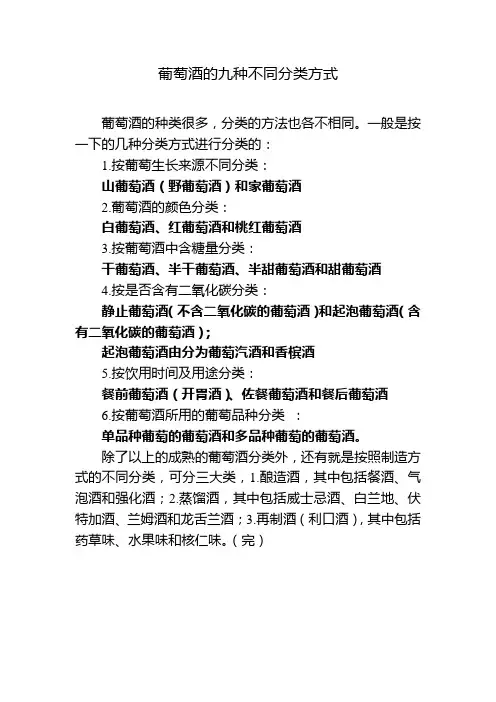 葡萄酒的九种不同分类方式

葡萄酒的种类很多，分类的方法也各不相同。一般是按一下的几种分类方式进行分类的：

1.按葡萄生长来源不同分类：

山葡萄酒（野葡萄酒）和家葡萄酒

2.葡萄酒的颜色分类：

白葡萄酒、红葡萄酒和桃红葡萄酒

3.按葡萄酒中含糖量分类：

干葡萄酒、半干葡萄酒、半甜葡萄酒和甜葡萄酒

4.按是否含有二氧化碳分类：

静止葡萄酒（不含二氧化碳的葡萄酒）和起泡葡萄酒（含有二氧化碳的葡萄酒）；

起泡葡萄酒由分为葡萄汽酒和香槟酒

5.按饮用时间及用途分类：

餐前葡萄酒（开胃酒）、佐餐葡萄酒和餐后葡萄酒

6.按葡萄酒所用的葡萄品种分类 ：

单品种葡萄的葡萄酒和多品种葡萄的葡萄酒。

除了以上的成熟的葡萄酒分类外，还有就是按照制造方式的不同分类，可分三大类，1.酿造酒，其中包括餐酒、气泡酒和强化酒；2.蒸馏酒，其中包括威士忌酒、白兰地、伏特加酒、兰姆酒和龙舌兰酒；3.再制酒（利口酒），其中包括药草味、水果味和核仁味。（完）